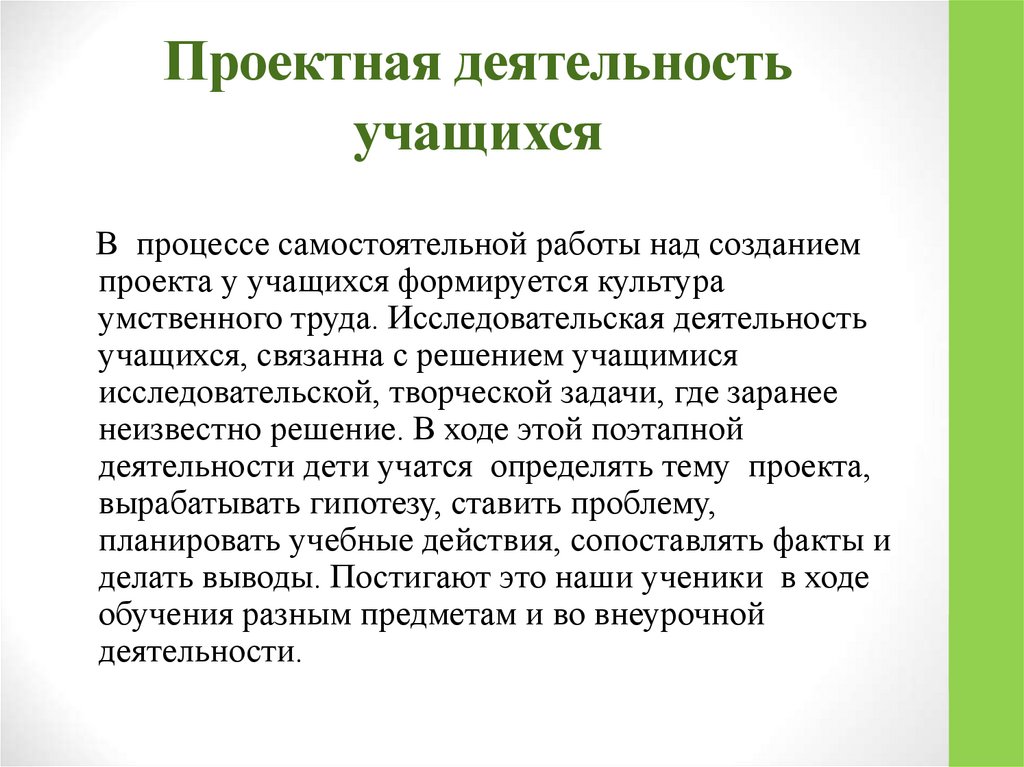 Проектная деятельность учащихся

В процессе самостоятельной работы над созданием проекта у учащихся формируется культура умственного труда. Исследовательская деятельность учащихся, связанна с решением учащимися исследовательской, творческой задачи, где заранее неизвестно решение. В ходе этой поэтапной деятельности дети учатся определять тему проекта, вырабатывать гипотезу, ставить проблему, планировать учебные действия, сопоставлять факты и делать выводы. Постигают это наши ученики в ходе обучения разным предметам и во внеурочной деятельности.